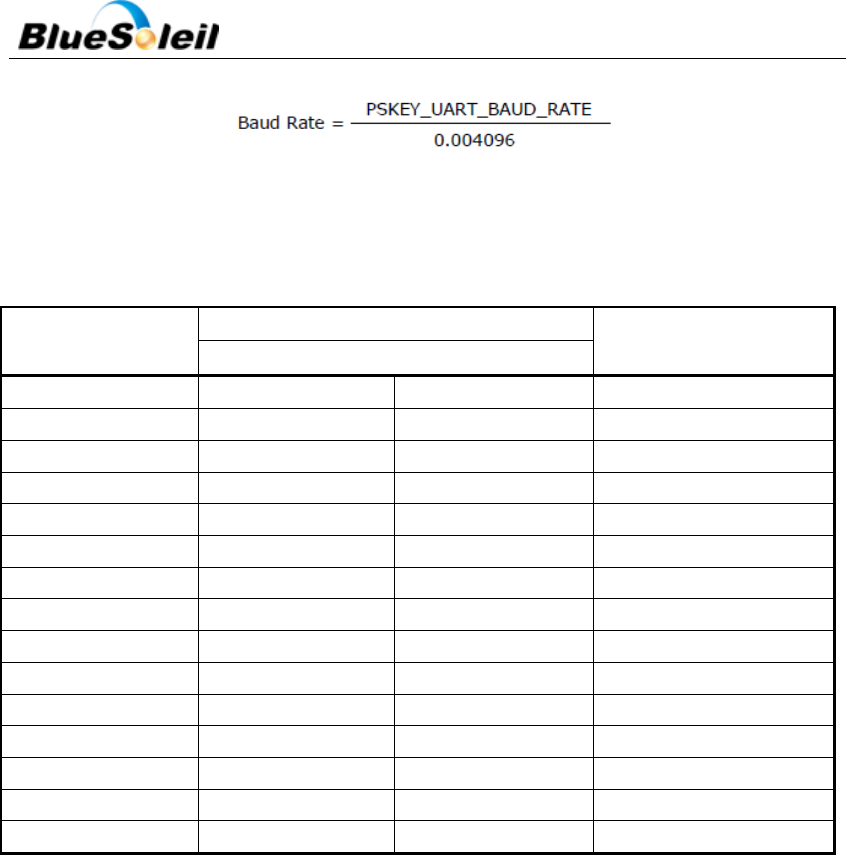 BlueSoleil

$\text{Baud Rate} = \frac{\text{PSKEY\_UART\_BAUD\_RATE}}{0.004096}$